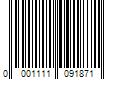 0 001111 091871